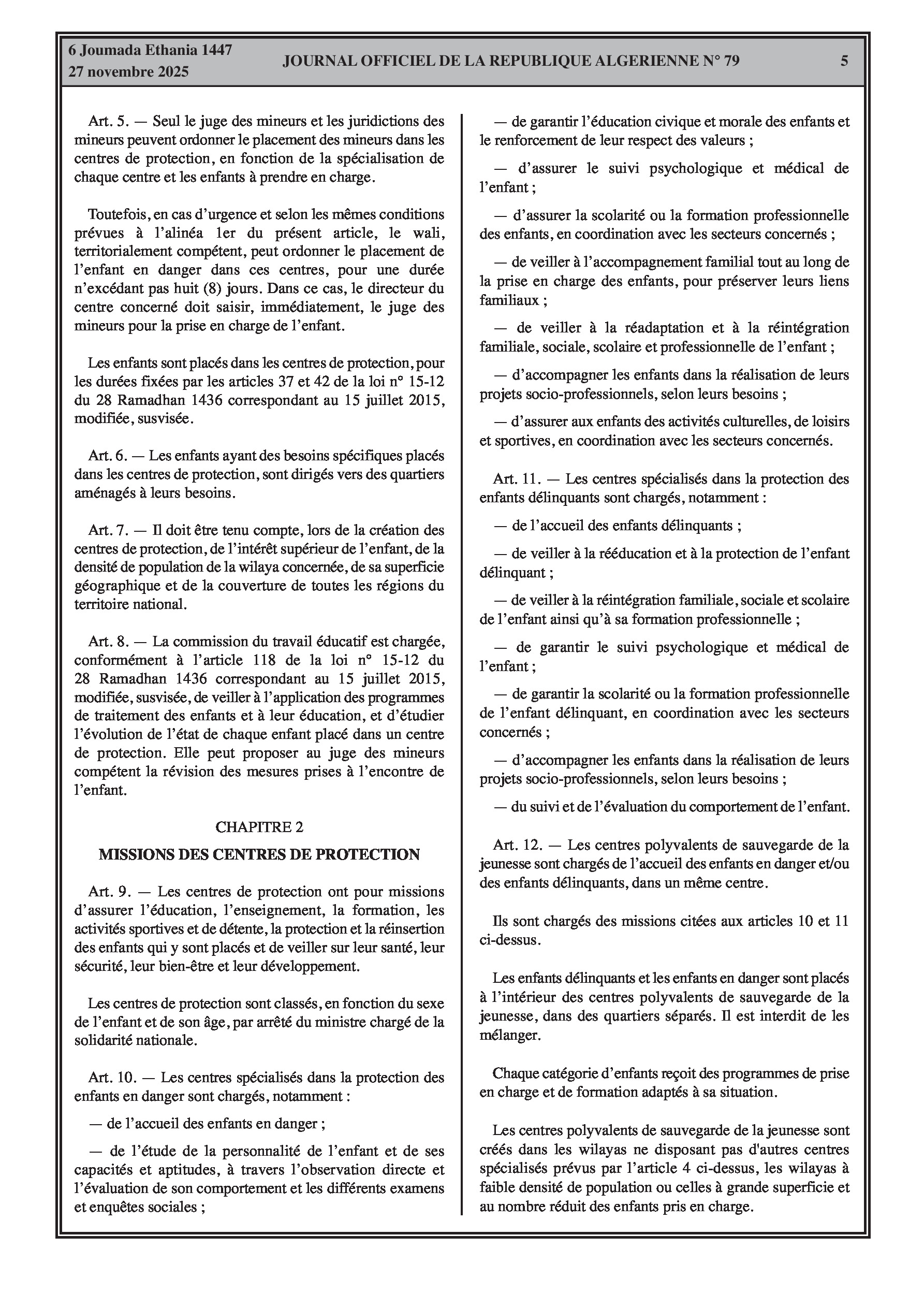 6 Joumada Ethania 1447
27 novembre 2025

JOURNAL OFFICIEL DE LA REPUBLIQUE ALGERIENNE N° 79

5

Art. 5. — Seul le juge des mineurs et les juridictions des mineurs peuvent ordonner le placement des mineurs dans les centres de protection, en fonction de la spécialisation de chaque centre et les enfants à prendre en charge.

Toutefois, en cas d'urgence et selon les mêmes conditions prévues à l'alinéa 1er du présent article, le wali, territorialement compétent, peut ordonner le placement de l'enfant en danger dans ces centres, pour une durée n'excédant pas huit (8) jours. Dans ce cas, le directeur du centre concerné doit saisir, immédiatement, le juge des mineurs pour la prise en charge de l'enfant.

Les enfants sont placés dans les centres de protection, pour les durées fixées par les articles 37 et 42 de la loi n° 15-12 du 28 Ramadhan 1436 correspondant au 15 juillet 2015, modifiée, susvisée.

Art. 6. — Les enfants ayant des besoins spécifiques placés dans les centres de protection, sont dirigés vers des quartiers aménagés à leurs besoins.

Art. 7. — Il doit être tenu compte, lors de la création des centres de protection, de l'intérêt supérieur de l'enfant, de la densité de population de la wilaya concernée, de sa superficie géographique et de la couverture de toutes les régions du territoire national.

Art. 8. — La commission du travail éducatif est chargée, conformément à l'article 118 de la loi n° 15-12 du 28 Ramadhan 1436 correspondant au 15 juillet 2015, modifiée, susvisée, de veiller à l'application des programmes de traitement des enfants et à leur éducation, et d'étudier l'évolution de l'état de chaque enfant placé dans un centre de protection. Elle peut proposer au juge des mineurs compétent la révision des mesures prises à l'encontre de l'enfant.

CHAPITRE 2

MISSIONS DES CENTRES DE PROTECTION

Art. 9. — Les centres de protection ont pour missions d'assurer l'éducation, l'enseignement, la formation, les activités sportives et de détente, la protection et la réinsertion des enfants qui y sont placés et de veiller sur leur santé, leur sécurité, leur bien-être et leur développement.

Les centres de protection sont classés, en fonction du sexe de l'enfant et de son âge, par arrêté du ministre chargé de la solidarité nationale.

Art. 10. — Les centres spécialisés dans la protection des enfants en danger sont chargés, notamment :

— de l'accueil des enfants en danger ;

— de l'étude de la personnalité de l'enfant et de ses capacités et aptitudes, à travers l'observation directe et l'évaluation de son comportement et les différents examens et enquêtes sociales ;

— de garantir l'éducation civique et morale des enfants et le renforcement de leur respect des valeurs ;

— d'assurer le suivi psychologique et médical de l'enfant ;

— d'assurer la scolarité ou la formation professionnelle des enfants, en coordination avec les secteurs concernés ;

— de veiller à l'accompagnement familial tout au long de la prise en charge des enfants, pour préserver leurs liens familiaux ;

— de veiller à la réadaptation et à la réintégration familiale, sociale, scolaire et professionnelle de l'enfant ;

— d'accompagner les enfants dans la réalisation de leurs projets socio-professionnels, selon leurs besoins ;

— d'assurer aux enfants des activités culturelles, de loisirs et sportives, en coordination avec les secteurs concernés.

Art. 11. — Les centres spécialisés dans la protection des enfants délinquants sont chargés, notamment :

— de l'accueil des enfants délinquants ;

— de veiller à la rééducation et à la protection de l'enfant délinquant ;

— de veiller à la réintégration familiale, sociale et scolaire de l'enfant ainsi qu'à sa formation professionnelle ;

— de garantir le suivi psychologique et médical de l'enfant ;

— de garantir la scolarité ou la formation professionnelle de l'enfant délinquant, en coordination avec les secteurs concernés ;

— d'accompagner les enfants dans la réalisation de leurs projets socio-professionnels, selon leurs besoins ;

— du suivi et de l'évaluation du comportement de l'enfant.

Art. 12. — Les centres polyvalents de sauvegarde de la jeunesse sont chargés de l'accueil des enfants en danger et/ou des enfants délinquants, dans un même centre.

Ils sont chargés des missions citées aux articles 10 et 11 ci-dessus.

Les enfants délinquants et les enfants en danger sont placés à l'intérieur des centres polyvalents de sauvegarde de la jeunesse, dans des quartiers séparés. Il est interdit de les mélanger.

Chaque catégorie d'enfants reçoit des programmes de prise en charge et de formation adaptés à sa situation.

Les centres polyvalents de sauvegarde de la jeunesse sont créés dans les wilayas ne disposant pas d'autres centres spécialisés prévus par l'article 4 ci-dessus, les wilayas à faible densité de population ou celles à grande superficie et au nombre réduit des enfants pris en charge.